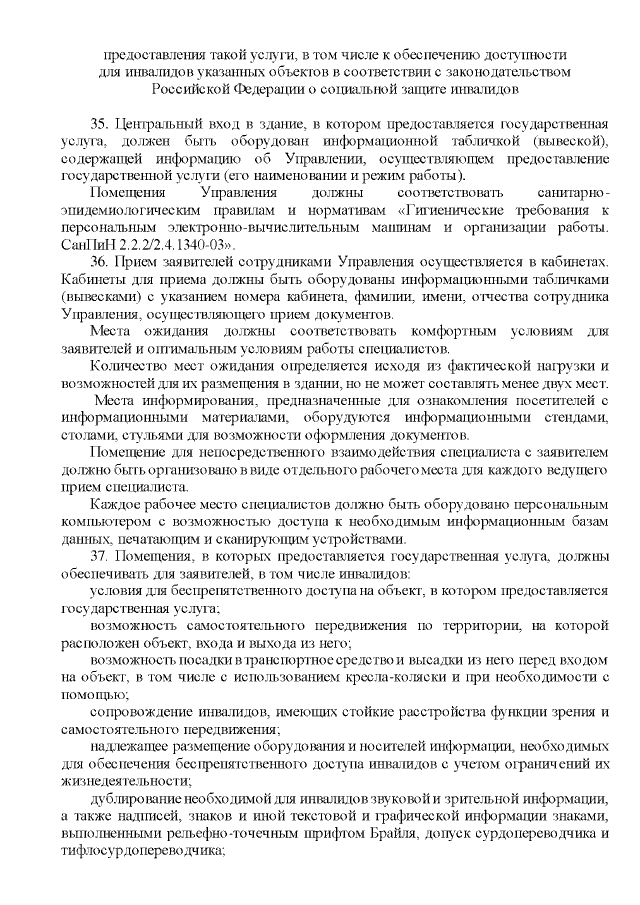 предоставления такой услуги, в том числе к обеспечению доступности для инвалидов указанных объектов в соответствии с законодательством Российской Федерации о социальной защите инвалидов

35. Центральный вход в здание, в котором предоставляется государственная услуга, должен быть оборудован информационной табличкой (вывеской), содержащей информацию об Управлении, осуществляющем предоставление государственной услуги (его наименовании и режим работы).

Помещения Управления должны соответствовать санитарно-эпидемиологическим правилам и нормативам «Гигиенические требования к персональным электронно-вычислительным машинам и организации работы. СанПиН 2.2.2/2.4.1340-03».

36. Прием заявителей сотрудниками Управления осуществляется в кабинетах. Кабинеты для приема должны быть оборудованы информационными табличками (вывесками) с указанием номера кабинета, фамилии, имени, отчества сотрудника Управления, осуществляющего прием документов.

Места ожидания должны соответствовать комфортным условиям для заявителей и оптимальным условиям работы специалистов.

Количество мест ожидания определяется исходя из фактической нагрузки и возможностей для их размещения в здании, но не может составлять менее двух мест.

Места информирования, предназначенные для ознакомления посетителей с информационными материалами, оборудуются информационными стендами, столами, стульями для возможности оформления документов.

Помещение для непосредственного взаимодействия специалиста с заявителем должно быть организовано в виде отдельного рабочего места для каждого ведущего прием специалиста.

Каждое рабочее место специалистов должно быть оборудовано персональным компьютером с возможностью доступа к необходимым информационным базам данных, печатающим и сканирующим устройствами.

37. Помещения, в которых предоставляется государственная услуга, должны обеспечивать для заявителей, в том числе инвалидов:

условия для беспрепятственного доступа на объект, в котором предоставляется государственная услуга;

возможность самостоятельного передвижения по территории, на которой расположен объект, входа и выхода из него;

возможность посадки в транспортное средство и высадки из него перед входом на объект, в том числе с использованием кресла-коляски и при необходимости с помощью;

сопровождение инвалидов, имеющих стойкие расстройства функции зрения и самостоятельного передвижения;

надлежащее размещение оборудования и носителей информации, необходимых для обеспечения беспрепятственного доступа инвалидов с учетом ограничений их жизнедеятельности;

дублирование необходимой для инвалидов звуковой и зрительной информации, а также надписей, знаков и иной текстовой и графической информации знаками, выполненными рельефно-точечным шрифтом Брайля, допуск сурдопереводчика и тифлосурдопереводчика;